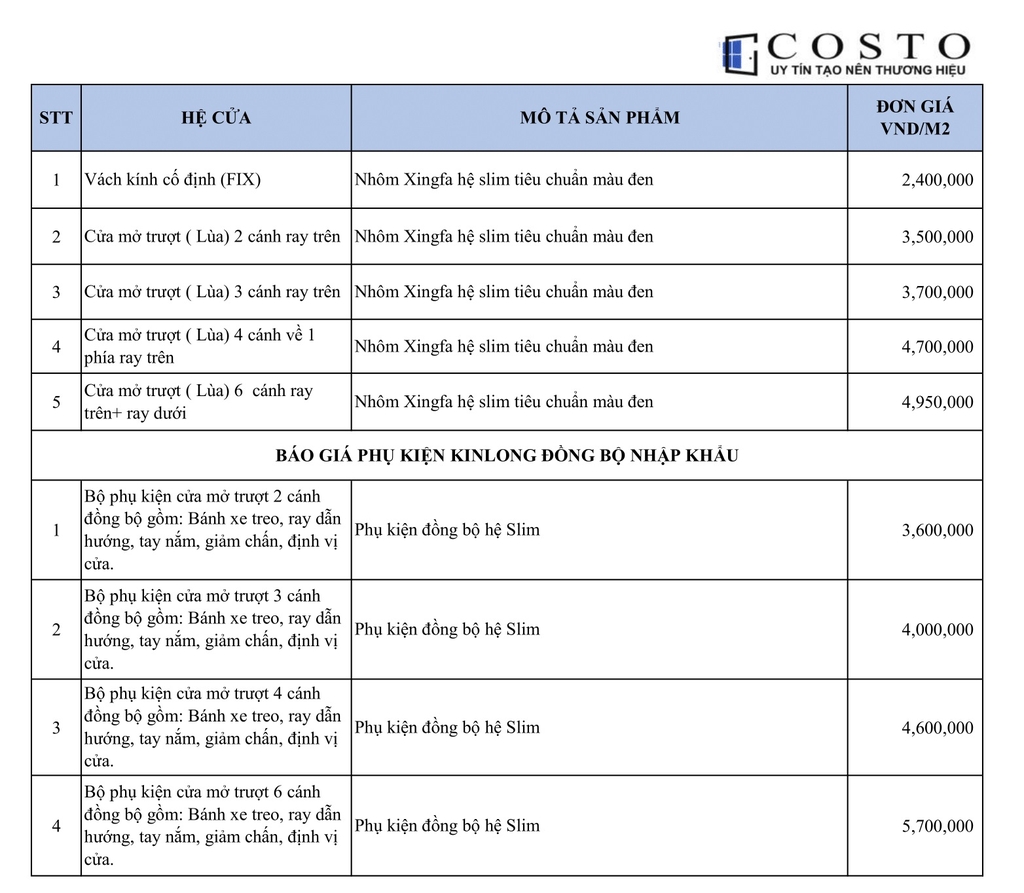 COSTO
UY TÍN TẠO NÊN THƯƠNG HIỆU

| STT | HỆ CỬA | MÔ TẢ SẢN PHẨM | ĐƠN GIÁ VND/M2 |
|---|---|---|---|
| 1 | Vách kính cố định (FIX) | Nhôm Xingfa hệ slim tiêu chuẩn màu đen | 2,400,000 |
| 2 | Cửa mở trượt ( Lùa) 2 cánh ray trên | Nhôm Xingfa hệ slim tiêu chuẩn màu đen | 3,500,000 |
| 3 | Cửa mở trượt ( Lùa) 3 cánh ray trên | Nhôm Xingfa hệ slim tiêu chuẩn màu đen | 3,700,000 |
| 4 | Cửa mở trượt ( Lùa) 4 cánh về 1 phía ray trên | Nhôm Xingfa hệ slim tiêu chuẩn màu đen | 4,700,000 |
| 5 | Cửa mở trượt ( Lùa) 6 cánh ray trên+ ray dưới | Nhôm Xingfa hệ slim tiêu chuẩn màu đen | 4,950,000 |
| BÁO GIÁ PHỤ KIỆN KINLONG ĐỒNG BỘ NHẬP KHẨU | | | |
| 1 | Bộ phụ kiện cửa mở trượt 2 cánh đồng bộ gồm: Bánh xe treo, ray dẫn hướng, tay nắm, giảm chấn, định vị cửa. | Phụ kiện đồng bộ hệ Slim | 3,600,000 |
| 2 | Bộ phụ kiện cửa mở trượt 3 cánh đồng bộ gồm: Bánh xe treo, ray dẫn hướng, tay nắm, giảm chấn, định vị cửa. | Phụ kiện đồng bộ hệ Slim | 4,000,000 |
| 3 | Bộ phụ kiện cửa mở trượt 4 cánh đồng bộ gồm: Bánh xe treo, ray dẫn hướng, tay nắm, giảm chấn, định vị cửa. | Phụ kiện đồng bộ hệ Slim | 4,600,000 |
| 4 | Bộ phụ kiện cửa mở trượt 6 cánh đồng bộ gồm: Bánh xe treo, ray dẫn hướng, tay nắm, giảm chấn, định vị cửa. | Phụ kiện đồng bộ hệ Slim | 5,700,000 |